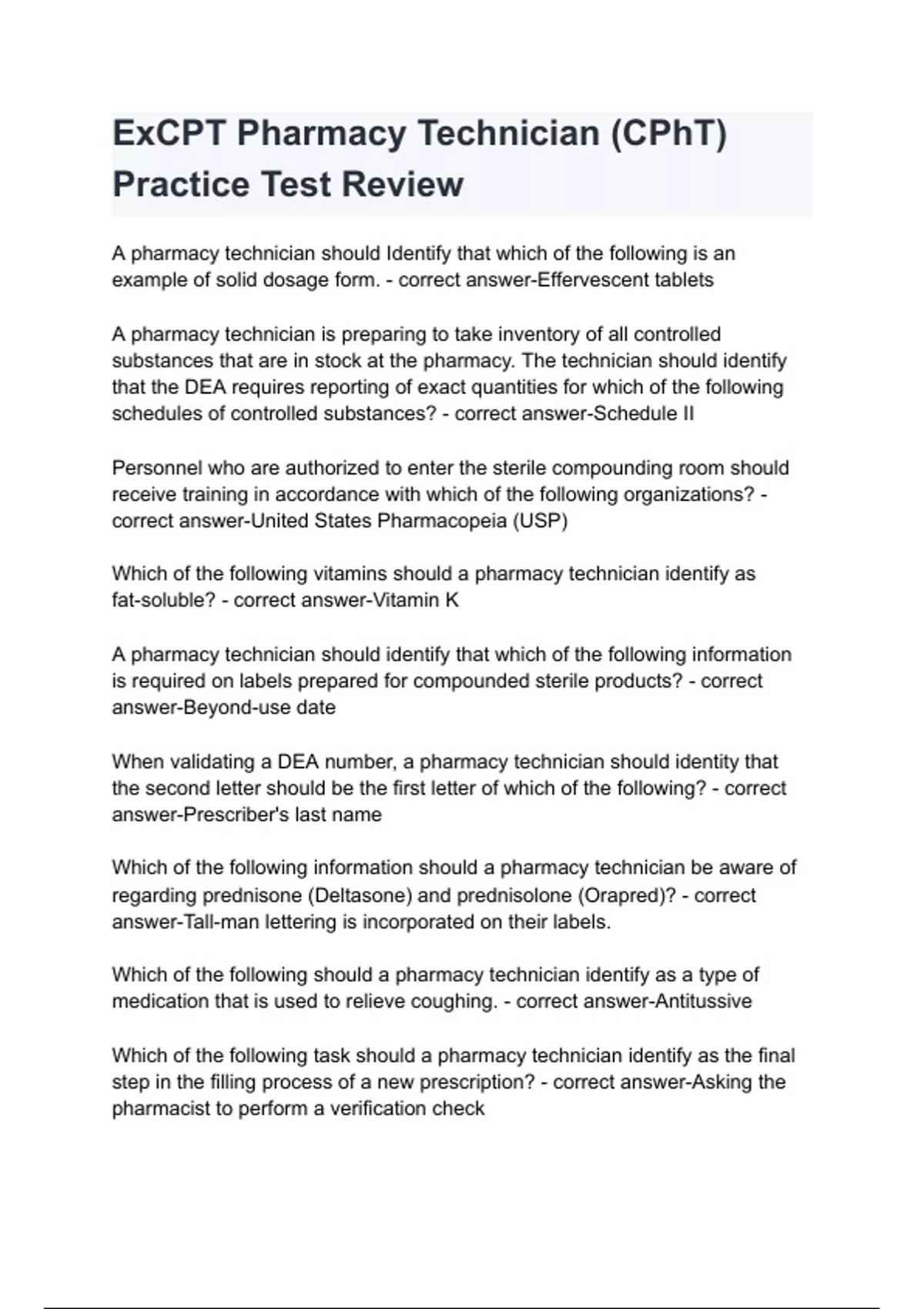 ExCPT Pharmacy Technician (CPhT) Practice Test Review

A pharmacy technician should Identify that which of the following is an example of solid dosage form. - correct answer-Effervescent tablets

A pharmacy technician is preparing to take inventory of all controlled substances that are in stock at the pharmacy. The technician should identify that the DEA requires reporting of exact quantities for which of the following schedules of controlled substances? - correct answer-Schedule II

Personnel who are authorized to enter the sterile compounding room should receive training in accordance with which of the following organizations? - correct answer-United States Pharmacopeia (USP)

Which of the following vitamins should a pharmacy technician identify as fat-soluble? - correct answer-Vitamin K

A pharmacy technician should identify that which of the following information is required on labels prepared for compounded sterile products? - correct answer-Beyond-use date

When validating a DEA number, a pharmacy technician should identity that the second letter should be the first letter of which of the following? - correct answer-Prescriber's last name

Which of the following information should a pharmacy technician be aware of regarding prednisone (Deltasone) and prednisolone (Orapred)? - correct answer-Tall-man lettering is incorporated on their labels.

Which of the following should a pharmacy technician identify as a type of medication that is used to relieve coughing. - correct answer-Antitussive

Which of the following task should a pharmacy technician identify as the final step in the filling process of a new prescription? - correct answer-Asking the pharmacist to perform a verification check